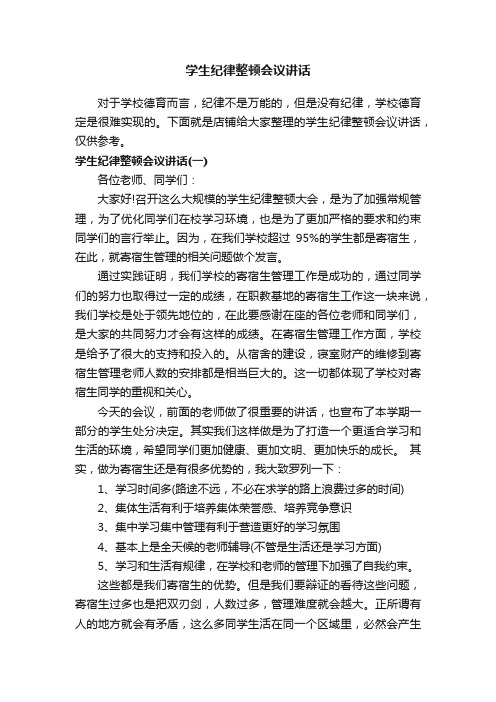 学生纪律整顿会议讲话

对于学校德育而言，纪律不是万能的，但是没有纪律，学校德育定是很难实现的。下面就是店铺给大家整理的学生纪律整顿会议讲话，仅供参考。

学生纪律整顿会议讲话(一)

各位老师、同学们：

大家好!召开这么大规模的学生纪律整顿大会，是为了加强常规管理，为了优化同学们在校学习环境，也是为了更加严格的要求和约束同学们的言行举止。因为，在我们学校超过 95%的学生都是寄宿生，在此，就寄宿生管理的相关问题做个发言。

通过实践证明，我们学校的寄宿生管理工作是成功的，通过同学们的努力也取得过一定的成绩，在职教基地的寄宿生工作这一块来说，我们学校是处于领先地位的，在此要感谢在座的各位老师和同学们，是大家的共同努力才会有这样的成绩。在寄宿生管理工作方面，学校是给予了很大的支持和投入的。从宿舍的建设，寝室财产的维修到寄宿生管理老师人数的安排都是相当巨大的。这一切都体现了学校对寄宿生同学的重视和关心。

今天的会议，前面的老师做了很重要的讲话，也宣布了本学期一部分的学生处分决定。其实我们这样做是为了打造一个更适合学习和生活的环境，希望同学们更加健康、更加文明、更加快乐的成长。 其实，做为寄宿生还是有很多优势的，我大致罗列一下：

1、学习时间多(路途不远，不必在求学的路上浪费过多的时间)

2、集体生活有利于培养集体荣誉感、培养竞争意识

3、集中学习集中管理有利于营造更好的学习氛围

4、基本上是全天候的老师辅导(不管是生活还是学习方面)

5、学习和生活有规律，在学校和老师的管理下加强了自我约束。

这些都是我们寄宿生的优势。但是我们要辩证的看待这些问题，寄宿生过多也是把双刃剑，人数过多，管理难度就会越大。正所谓有人的地方就会有矛盾，这么多同学生活在同一个区域里，必然会产生